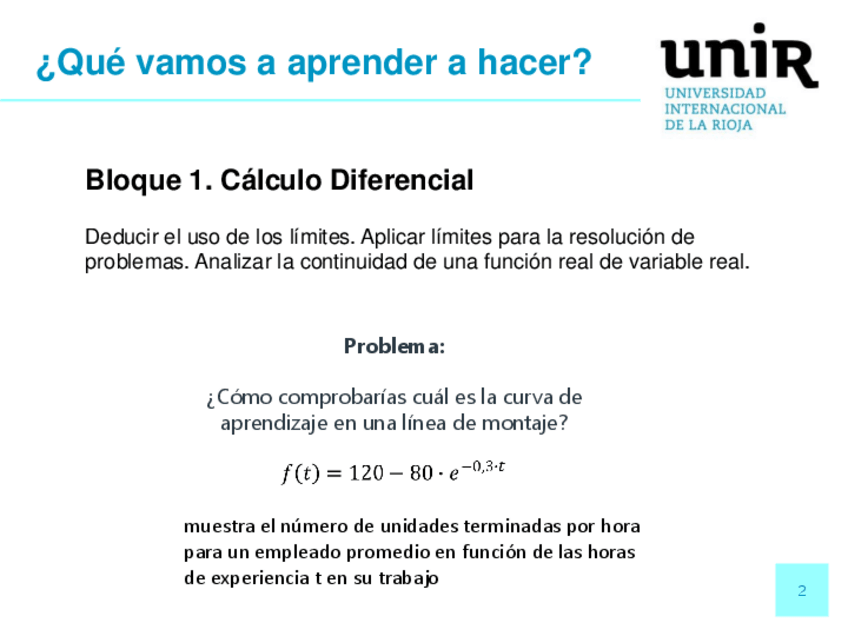 ¿Qué vamos a aprender a hacer?

unir
UNIVERSIDAD INTERNACIONAL DE LA RIOJA

Bloque 1. Cálculo Diferencial

Deducir el uso de los límites. Aplicar límites para la resolución de problemas. Analizar la continuidad de una función real de variable real.

Problema:

¿Cómo comprobarías cuál es la curva de aprendizaje en una línea de montaje?

$f(t) = 120 - 80 \cdot e^{-0,3 \cdot t}$

muestra el número de unidades terminadas por hora para un empleado promedio en función de las horas de experiencia t en su trabajo

2